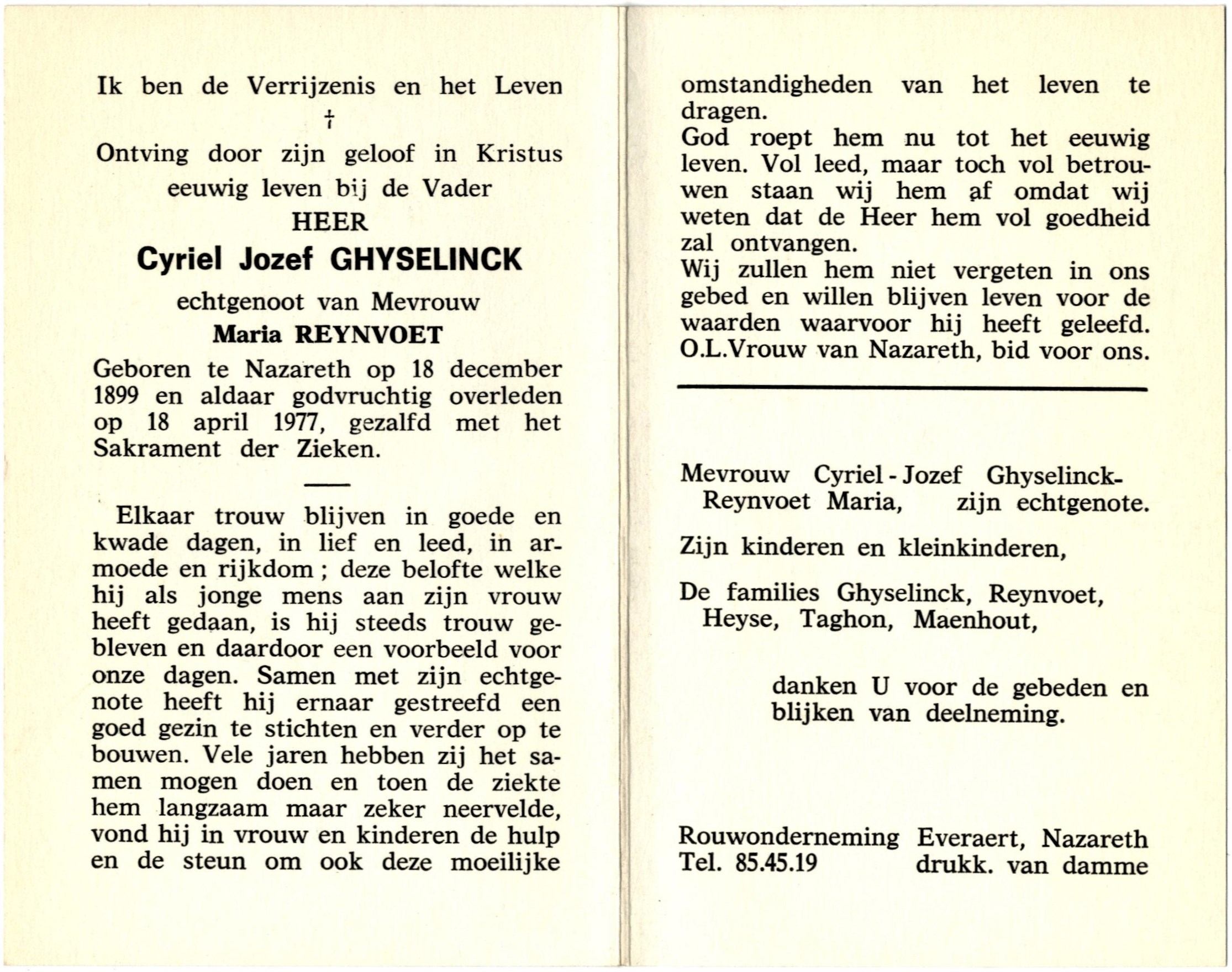 Ik ben de Verrijzenis en het Leven

†

Ontving door zijn geloof in Kristus eeuwig leven bij de Vader

HEER

Cyriel Jozef GHYSELINCK

echtgenoot van Mevrouw

Maria REYNVOET

Geboren te Nazareth op 18 december 1899 en aldaar godvruchtig overleden op 18 april 1977, gezalfd met het Sakrament der Zieken.

Elkaar trouw blijven in goede en kwade dagen, in lief en leed, in armoede en rijkdom ; deze belofte welke hij als jonge mens aan zijn vrouw heeft gedaan, is hij steeds trouw gebleven en daardoor een voorbeeld voor onze dagen. Samen met zijn echtgenote heeft hij ernaar gestreefd een goed gezin te stichten en verder op te bouwen. Vele jaren hebben zij het samen mogen doen en toen de ziekte hem langzaam maar zeker neervelde, vond hij in vrouw en kinderen de hulp en de steun om ook deze moeilijke omstandigheden van het leven te dragen.

God roept hem nu tot het eeuwig leven. Vol leed, maar toch vol betrouwen staan wij hem af omdat wij weten dat de Heer hem vol goedheid zal ontvangen.

Wij zullen hem niet vergeten in ons gebed en willen blijven leven voor de waarden waarvoor hij heeft geleefd.

O.L.Vrouw van Nazareth, bid voor ons.

Mevrouw Cyriel - Jozef Ghyselinck-Reynvoet Maria, zijn echtgenote.

Zijn kinderen en kleinkinderen,

De families Ghyselinck, Reynvoet, Heyse, Taghon, Maenhout,

danken U voor de gebeden en blijken van deelneming.

Rouwonderneming Everaert, Nazareth
Tel. 85.45.19 drukk. van damme